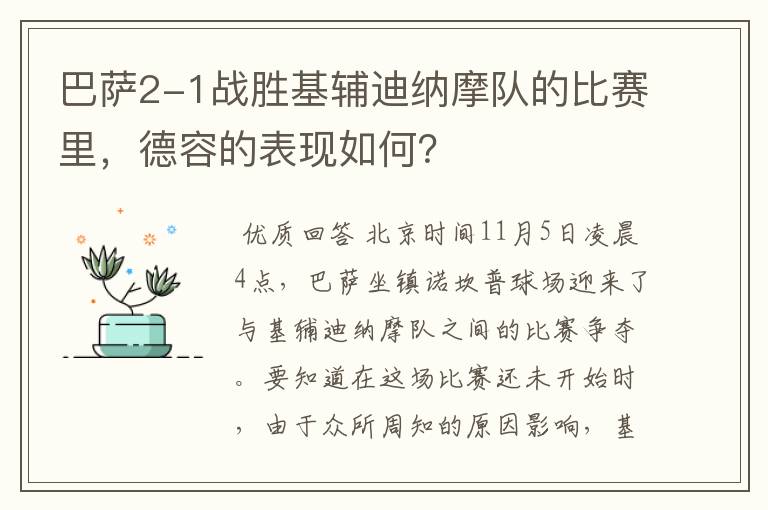 巴萨2-1战胜基辅迪纳摩队的比赛里，德容的表现如何？

优质回答 北京时间11月5日凌晨4点，巴萨坐镇诺坎普球场迎来了与基辅迪纳摩队之间的比赛争夺。要知道在这场比赛还未开始时，由于众所周知的原因影响，基